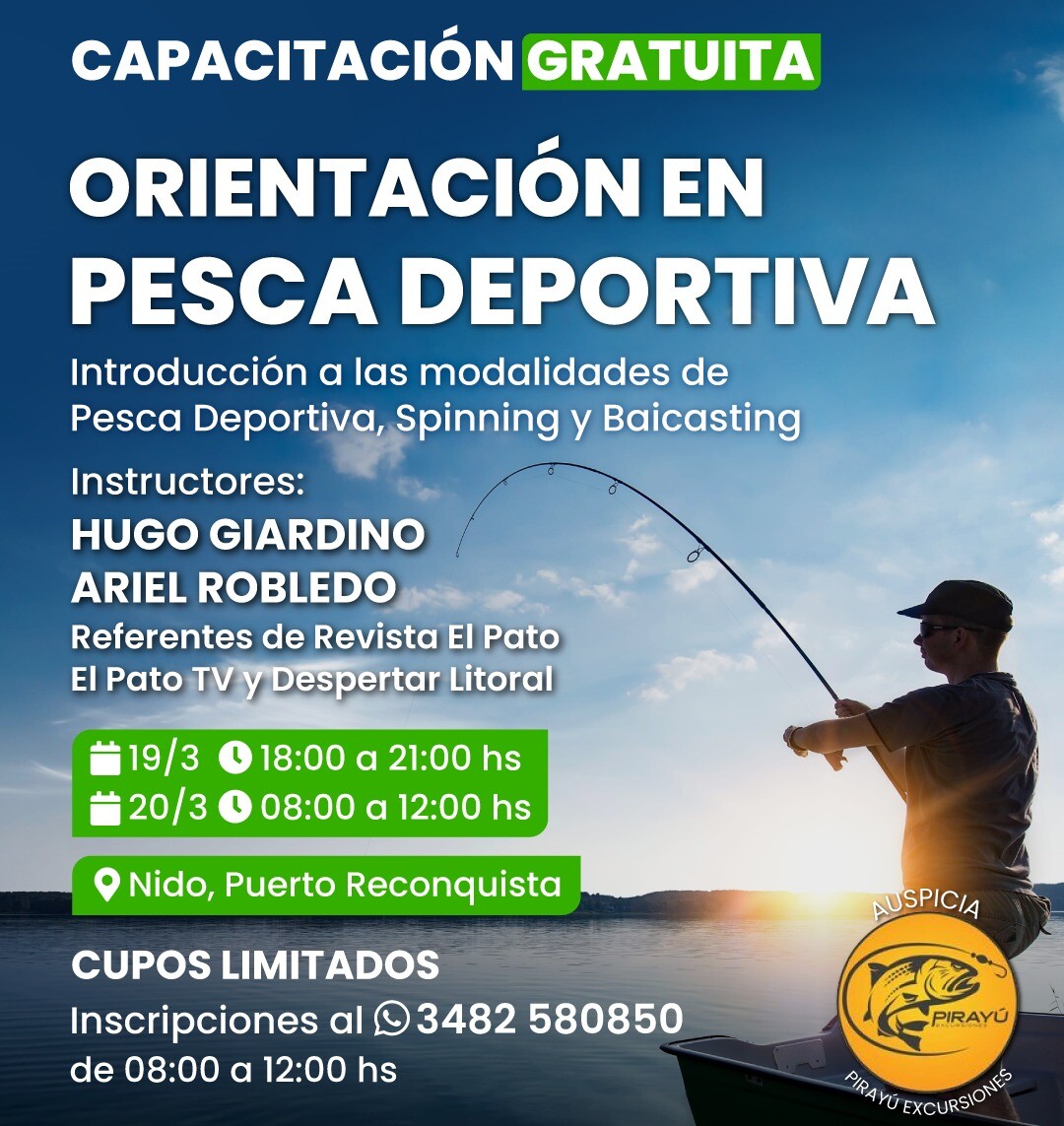 CAPACITACIÓN GRATUITA

ORIENTACIÓN EN PESCA DEPORTIVA

Introducción a las modalidades de Pesca Deportiva, Spinning y Baicasting

Instructores:
HUGO GIARDINO
ARIEL ROBLEDO
Referentes de Revista El Pato
El Pato TV y Despertar Litoral

19/3 18:00 a 21:00 hs
20/3 08:00 a 12:00 hs

Nido, Puerto Reconquista

CUPOS LIMITADOS
Inscripciones al 3482 580850
de 08:00 a 12:00 hs

AUSPICIA
PIRAYÚ EXCURSIONES
PIRAYÚ EXCURSIONES